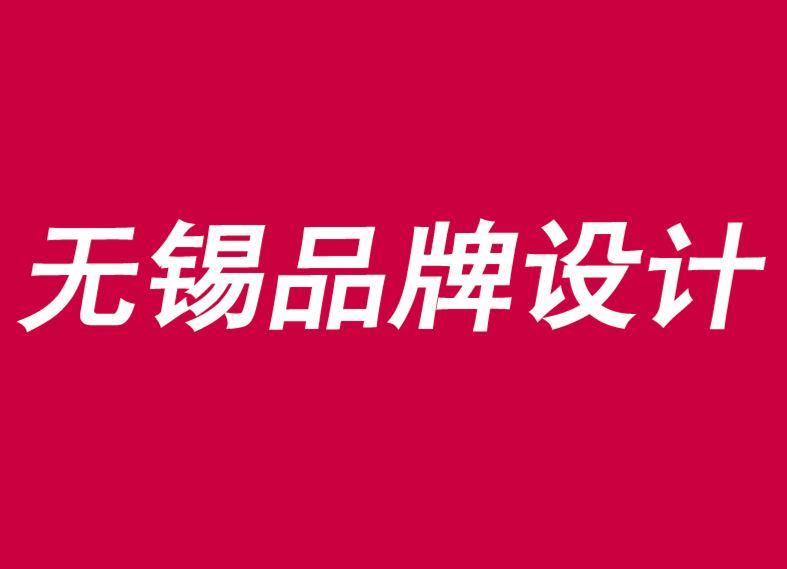 无锡品牌设计